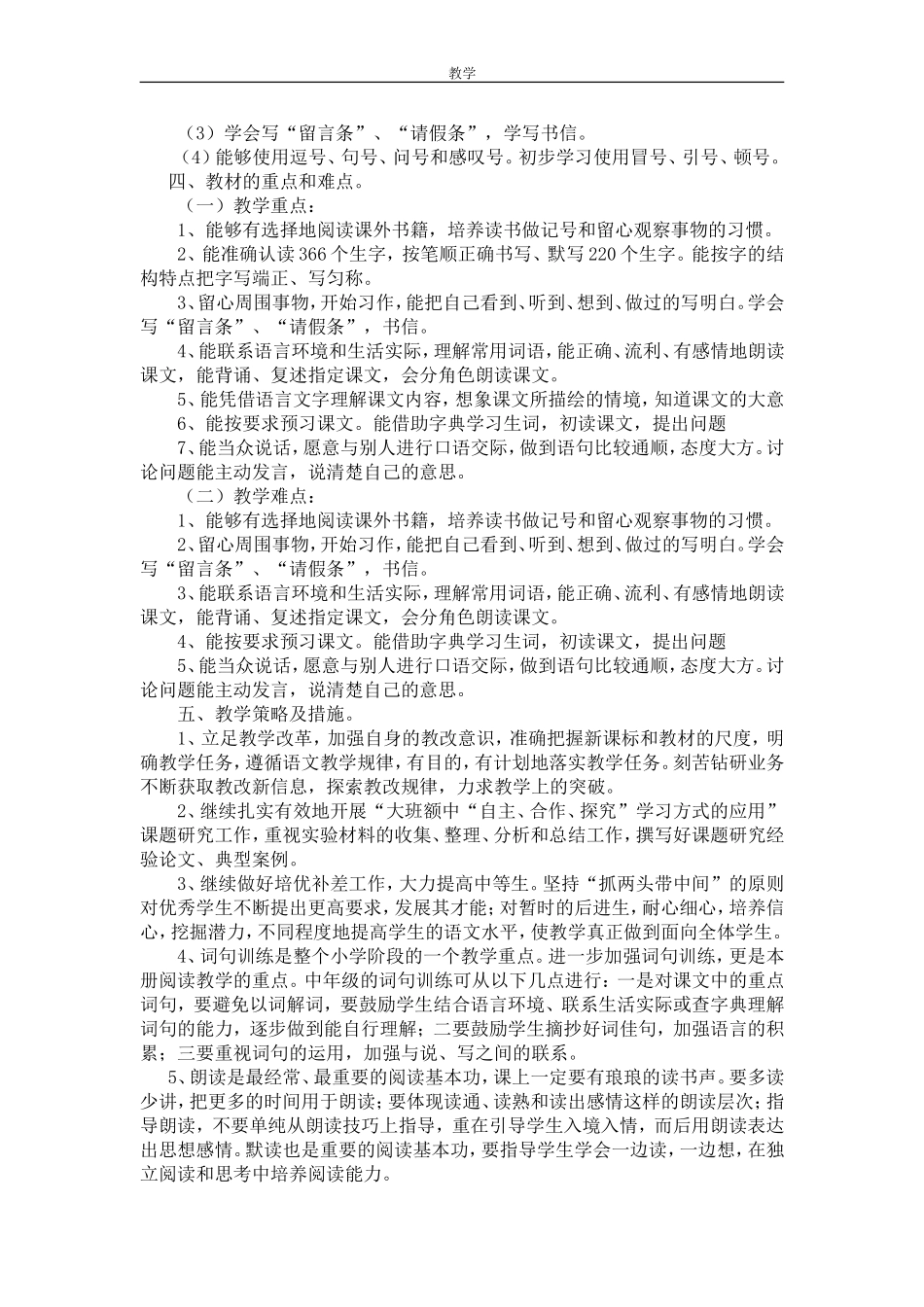 教学

（3）学会写“留言条”、“请假条”，学写书信。

（4）能够使用逗号、句号、问号和感叹号。初步学习使用冒号、引号、顿号。

四、教材的重点和难点。

（一）教学重点：

1、能够有选择地阅读课外书籍，培养读书做记号和留心观察事物的习惯。

2、能准确认读366个生字，按笔顺正确书写、默写220个生字。能按字的结构特点把字写端正、写匀称。

3、留心周围事物，开始习作，能把自己看到、听到、想到、做过的写明白。学会写“留言条”、“请假条”，书信。

4、能联系语言环境和生活实际，理解常用词语，能正确、流利、有感情地朗读课文，能背诵、复述指定课文，会分角色朗读课文。

5、能凭借语言文字理解课文内容，想象课文所描绘的情境，知道课文的大意

6、能按要求预习课文。能借助字典学习生词，初读课文，提出问题

7、能当众说话，愿意与别人进行口语交际，做到语句比较通顺，态度大方。讨论问题能主动发言，说清楚自己的意思。

（二）教学难点：

1、能够有选择地阅读课外书籍，培养读书做记号和留心观察事物的习惯。

2、留心周围事物，开始习作，能把自己看到、听到、想到、做过的写明白。学会写“留言条”、“请假条”，书信。

3、能联系语言环境和生活实际，理解常用词语，能正确、流利、有感情地朗读课文，能背诵、复述指定课文，会分角色朗读课文。

4、能按要求预习课文。能借助字典学习生词，初读课文，提出问题

5、能当众说话，愿意与别人进行口语交际，做到语句比较通顺，态度大方。讨论问题能主动发言，说清楚自己的意思。

五、教学策略及措施。

1、立足教学改革，加强自身的教改意识，准确把握新课标和教材的尺度，明确教学任务，遵循语文教学规律，有目的，有计划地落实教学任务。刻苦钻研业务不断获取教改新信息，探索教改规律，力求教学上的突破。

2、继续扎实有效地开展“大班额中“自主、合作、探究”学习方式的应用”课题研究工作，重视实验材料的收集、整理、分析和总结工作，撰写好课题研究经验论文、典型案例。

3、继续做好培优补差工作，大力提高中等生。坚持“抓两头带中间”的原则对优秀学生不断提出更高要求，发展其才能；对暂时的后进生，耐心细心，培养信心，挖掘潜力，不同程度地提高学生的语文水平，使教学真正做到面向全体学生。

4、词句训练是整个小学阶段的一个教学重点。进一步加强词句训练，更是本册阅读教学的重点。中年级的词句训练可从以下几点进行：一是对课文中的重点词句，要避免以词解词，要鼓励学生结合语言环境、联系生活实际或查字典理解词句的能力，逐步做到能自行理解；二要鼓励学生摘抄好词佳句，加强语言的积累；三要重视词句的运用，加强与说、写之间的联系。

5、朗读是最经常、最重要的阅读基本功，课上一定要有琅琅的读书声。要多读少讲，把更多的时间用于朗读；要体现读通、读熟和读出感情这样的朗读层次；指导朗读，不要单纯从朗读技巧上指导，重在引导学生入境入情，而后用朗读表达出思想感情。默读也是重要的阅读基本功，要指导学生学会一边读，一边想，在独立阅读和思考中培养阅读能力。